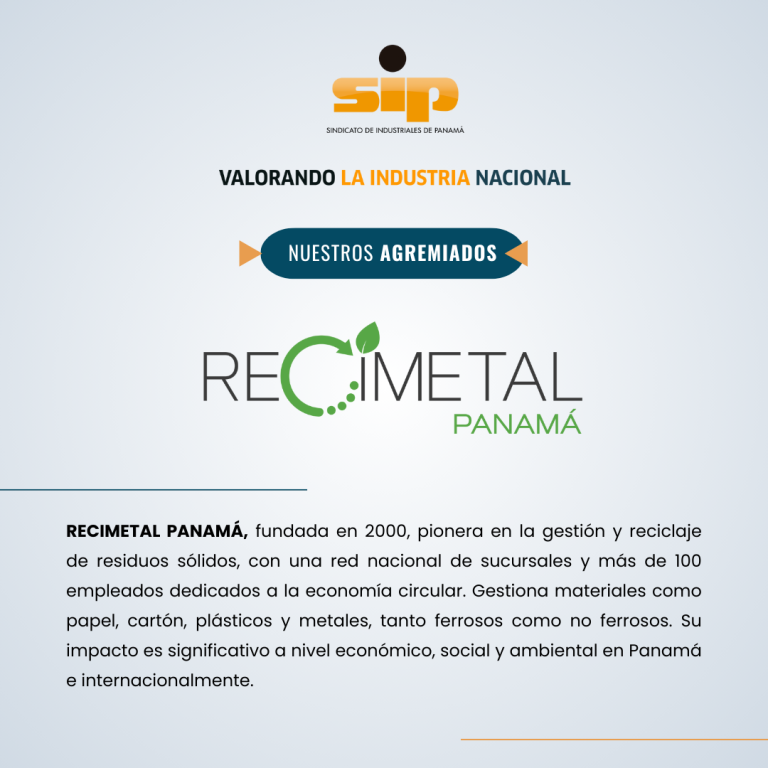 sip
SINDICATO DE INDUSTRIALES DE PANAMÁ

VALORANDO LA INDUSTRIA NACIONAL

NUESTROS AGREMIADOS

RECIMETAL
PANAMÁ

RECIMETAL PANAMÁ, fundada en 2000, pionera en la gestión y reciclaje de residuos sólidos, con una red nacional de sucursales y más de 100 empleados dedicados a la economía circular. Gestiona materiales como papel, cartón, plásticos y metales, tanto ferrosos como no ferrosos. Su impacto es significativo a nivel económico, social y ambiental en Panamá e internacionalmente.